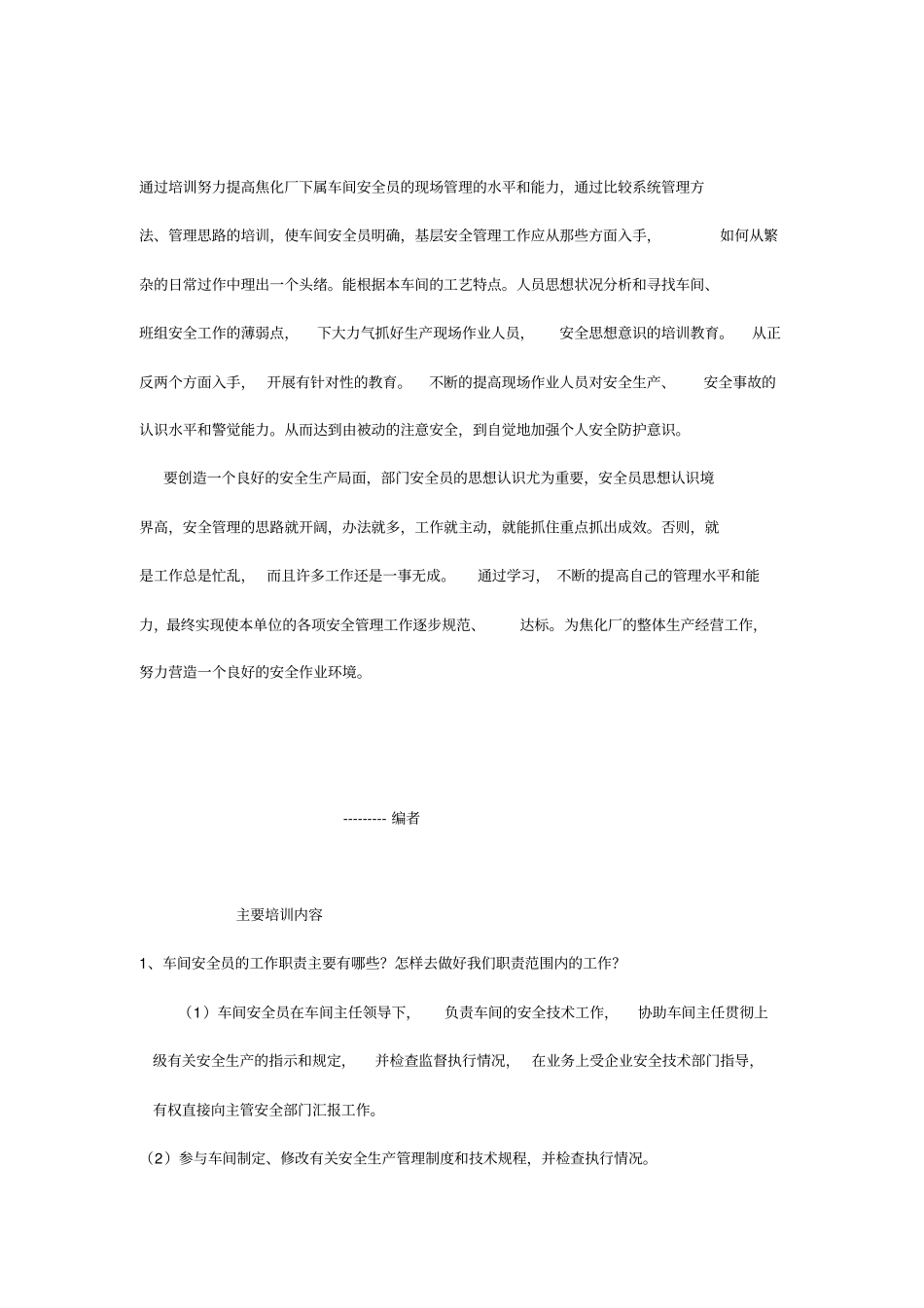 通过培训努力提高焦化厂下属车间安全员的现场管理的水平和能力，通过比较系统管理方法、管理思路的培训，使车间安全员明确，基层安全管理工作应从那些方面入手，如何从繁杂的日常过作中理出一个头绪。能根据本车间的工艺特点。人员思想状况分析和寻找车间、班组安全工作的薄弱点，下大力气抓好生产现场作业人员，安全思想意识的培训教育。从正反两个方面入手，开展有针对性的教育。不断的提高现场作业人员对安全生产、安全事故的认识水平和警觉能力。从而达到由被动的注意安全，到自觉地加强个人安全防护意识。

要创造一个良好的安全生产局面，部门安全员的思想认识尤为重要，安全员思想认识境界高，安全管理的思路就开阔，办法就多，工作就主动，就能抓住重点抓出成效。否则，就是工作总是忙乱，而且许多工作还是一事无成。通过学习，不断的提高自己的管理水平和能力，最终实现使本单位的各项安全管理工作逐步规范、达标。为焦化厂的整体生产经营工作，努力营造一个良好的安全作业环境。

--------- 编者

主要培训内容

1、车间安全员的工作职责主要有哪些？怎样去做好我们职责范围内的工作？

（1）车间安全员在车间主任领导下，负责车间的安全技术工作，协助车间主任贯彻上级有关安全生产的指示和规定，并检查监督执行情况，在业务上受企业安全技术部门指导，有权直接向主管安全部门汇报工作。

（2）参与车间制定、修改有关安全生产管理制度和技术规程，并检查执行情况。